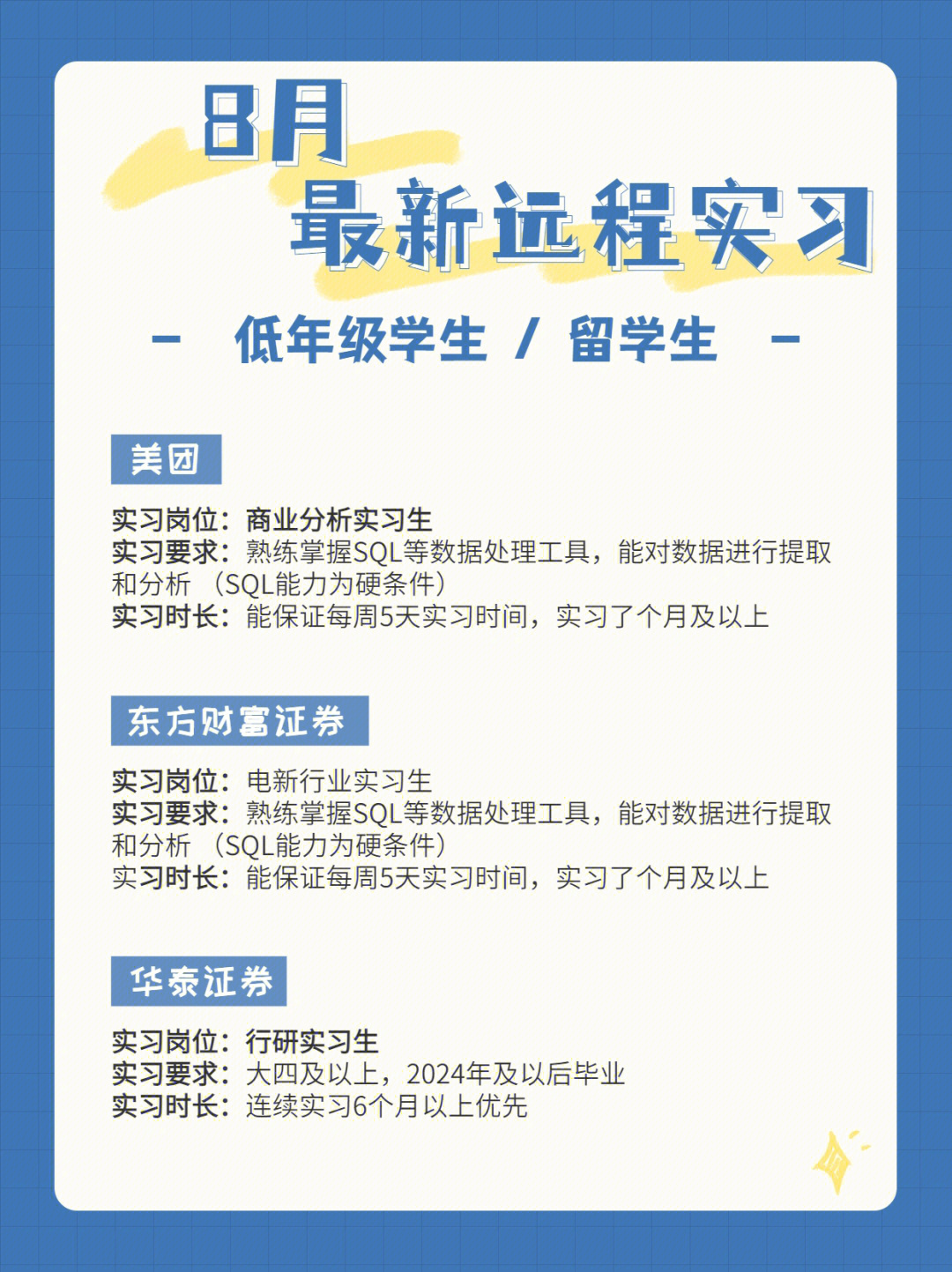 8月
最新远程实习

- 低年级学生 / 留学生 -

美团

实习岗位：商业分析实习生
实习要求：熟练掌握SQL等数据处理工具，能对数据进行提取和分析 （SQL能力为硬条件）
实习时长：能保证每周5天实习时间，实习了个月及以上

东方财富证券

实习岗位：电新行业实习生
实习要求：熟练掌握SQL等数据处理工具，能对数据进行提取和分析 （SQL能力为硬条件）
实习时长：能保证每周5天实习时间，实习了个月及以上

华泰证券

实习岗位：行研实习生
实习要求：大四及以上，2024年及以后毕业
实习时长：连续实习6个月以上优先